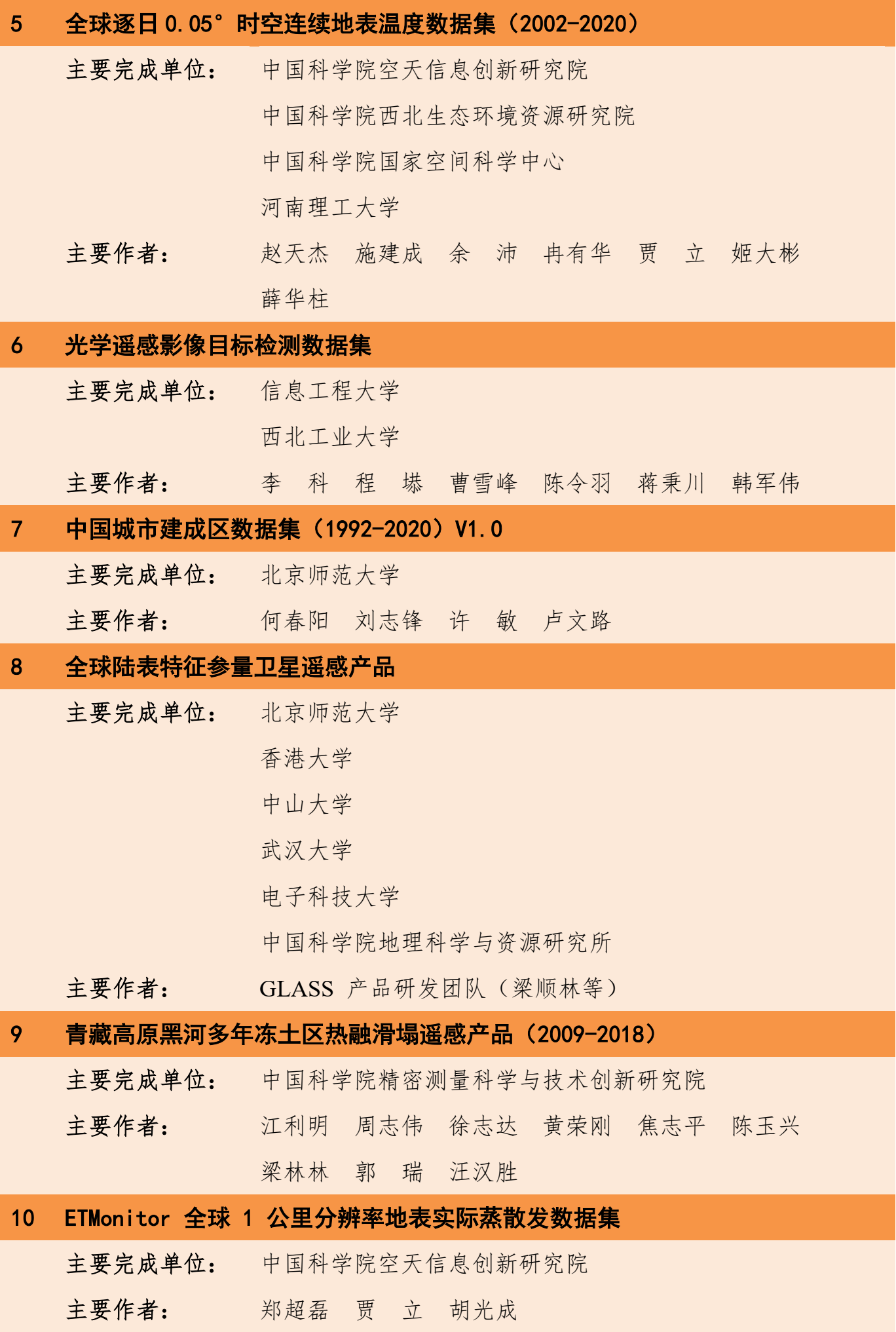 5 全球逐日 0.05° 时空连续地表温度数据集（2002-2020）

主要完成单位： 中国科学院空天信息创新研究院
中国科学院西北生态环境资源研究院
中国科学院国家空间科学中心
河南理工大学

主要作者： 赵天杰 施建成 余 沛 冉有华 贾 立 姬大彬
薛华柱

6 光学遥感影像目标检测数据集

主要完成单位： 信息工程大学
西北工业大学

主要作者： 李 科 程 塨 曹雪峰 陈令羽 蒋秉川 韩军伟

7 中国城市建成区数据集（1992-2020）V1.0

主要完成单位： 北京师范大学

主要作者： 何春阳 刘志锋 许 敏 卢文路

8 全球陆表特征参量卫星遥感产品

主要完成单位： 北京师范大学
香港大学
中山大学
武汉大学
电子科技大学
中国科学院地理科学与资源研究所

主要作者： GLASS 产品研发团队（梁顺林等）

9 青藏高原黑河多年冻土区热融滑塌遥感产品（2009-2018）

主要完成单位： 中国科学院精密测量科学与技术创新研究院

主要作者： 江利明 周志伟 徐志达 黄荣刚 焦志平 陈玉兴
梁林林 郭 瑞 汪汉胜

10 ETMonitor 全球 1 公里分辨率地表实际蒸散发数据集

主要完成单位： 中国科学院空天信息创新研究院

主要作者： 郑超磊 贾 立 胡光成